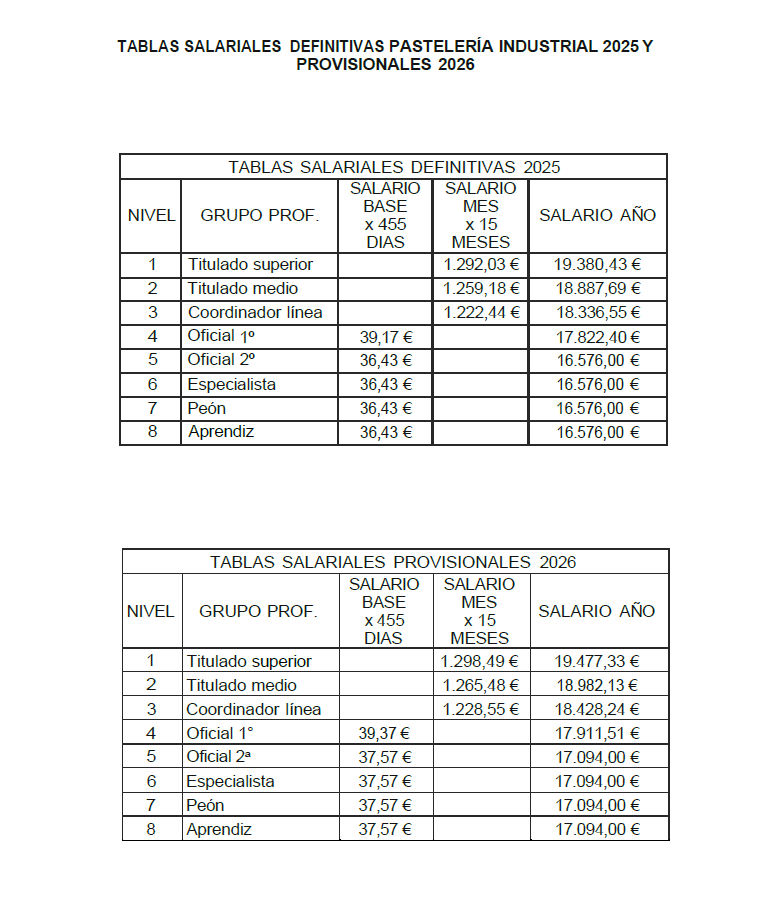 TABLAS SALARIALES DEFINITIVAS PASTELERÍA INDUSTRIAL 2025 Y PROVISIONALES 2026

TABLAS SALARIALES DEFINITIVAS 2025

| NIVEL | GRUPO PROF. | SALARIO BASE x 455 DIAS | SALARIO MES x 15 MESES | SALARIO AÑO |
|---|---|---|---|---|
| 1 | Titulado superior | | 1.292,03 € | 19.380,43 € |
| 2 | Titulado medio | | 1.259,18 € | 18.887,69 € |
| 3 | Coordinador línea | | 1.222,44 € | 18.336,55 € |
| 4 | Oficial 1º | 39,17 € | | 17.822,40 € |
| 5 | Oficial 2º | 36,43 € | | 16.576,00 € |
| 6 | Especialista | 36,43 € | | 16.576,00 € |
| 7 | Peón | 36,43 € | | 16.576,00 € |
| 8 | Aprendiz | 36,43 € | | 16.576,00 € |

TABLAS SALARIALES PROVISIONALES 2026

| NIVEL | GRUPO PROF. | SALARIO BASE x 455 DIAS | SALARIO MES x 15 MESES | SALARIO AÑO |
|---|---|---|---|---|
| 1 | Titulado superior | | 1.298,49 € | 19.477,33 € |
| 2 | Titulado medio | | 1.265,48 € | 18.982,13 € |
| 3 | Coordinador línea | | 1.228,55 € | 18.428,24 € |
| 4 | Oficial 1° | 39,37 € | | 17.911,51 € |
| 5 | Oficial 2ª | 37,57 € | | 17.094,00 € |
| 6 | Especialista | 37,57 € | | 17.094,00 € |
| 7 | Peón | 37,57 € | | 17.094,00 € |
| 8 | Aprendiz | 37,57 € | | 17.094,00 € |